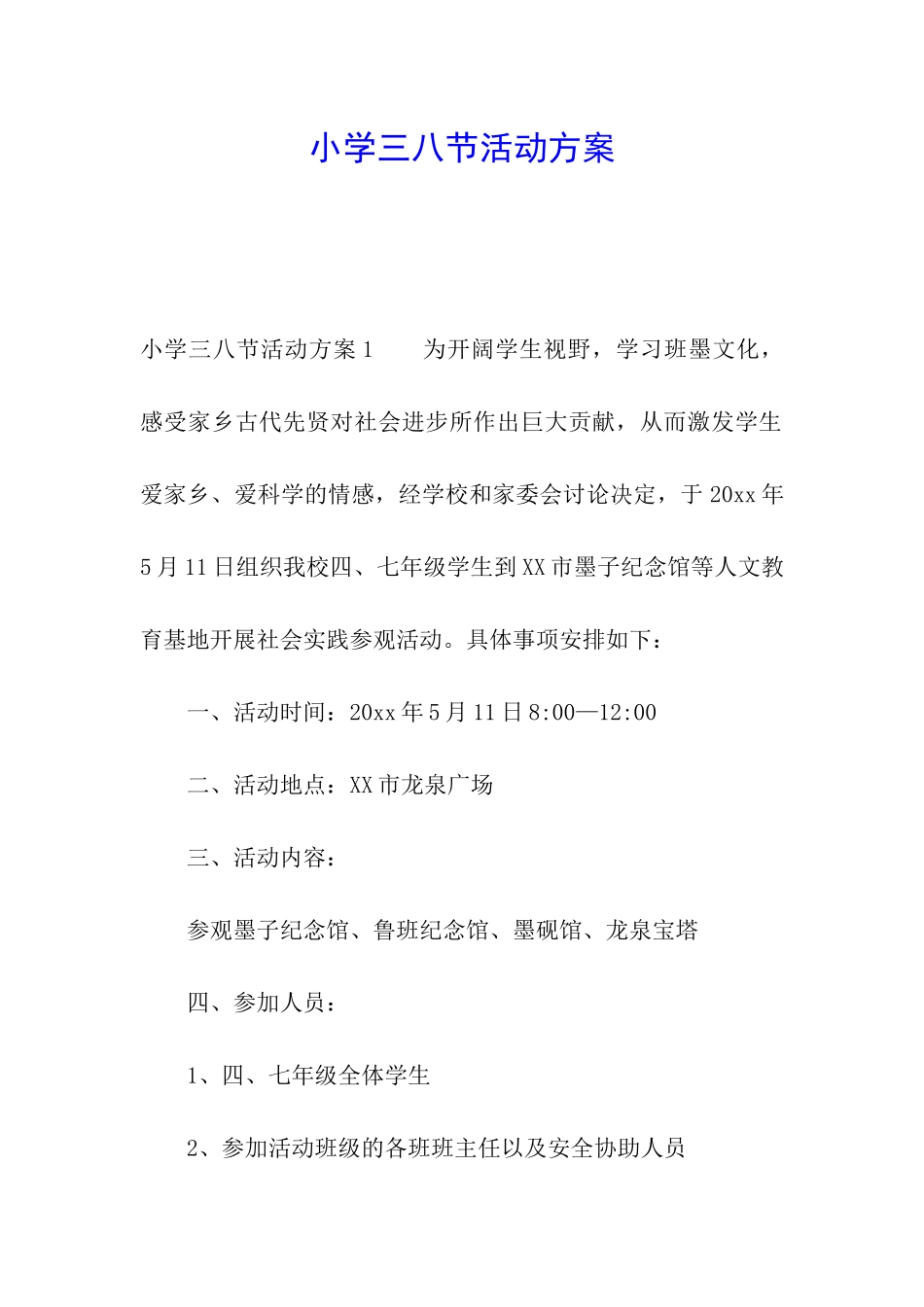 小学三八节活动方案

小学三八节活动方案1　　为开阔学生视野，学习班墨文化，感受家乡古代先贤对社会进步所作出巨大贡献，从而激发学生爱家乡、爱科学的情感，经学校和家委会讨论决定，于20xx年5月11日组织我校四、七年级学生到XX市墨子纪念馆等人文教育基地开展社会实践参观活动。具体事项安排如下：

一、活动时间：20xx年5月11日8:00—12:00

二、活动地点：XX市龙泉广场

三、活动内容：

参观墨子纪念馆、鲁班纪念馆、墨砚馆、龙泉宝塔

四、参加人员：

1、四、七年级全体学生

2、参加活动班级的各班班主任以及安全协助人员